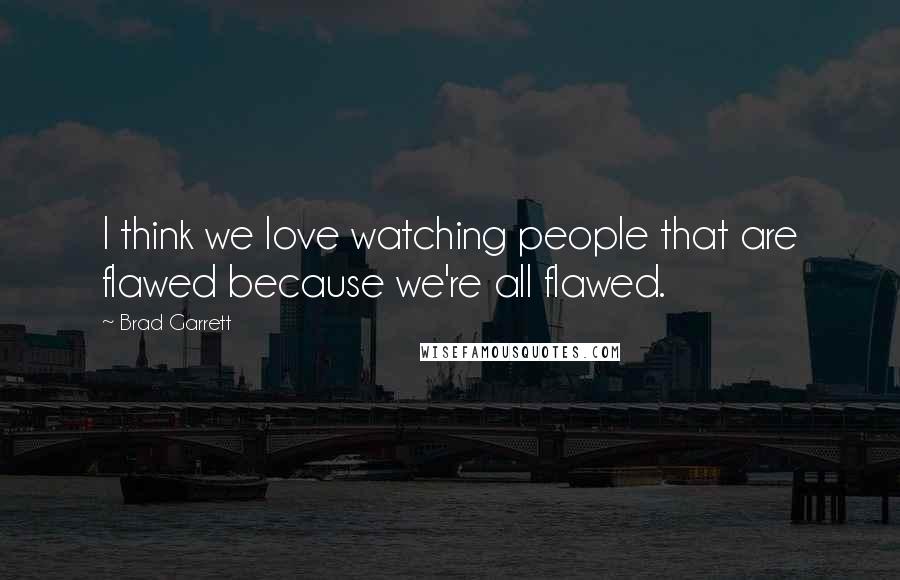 I think we love watching people that are flawed because we're all flawed.

~ Brad Garrett

WISEFAMOUSQUOTES.COM